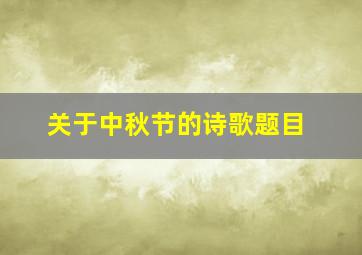 关于中秋节的诗歌题目